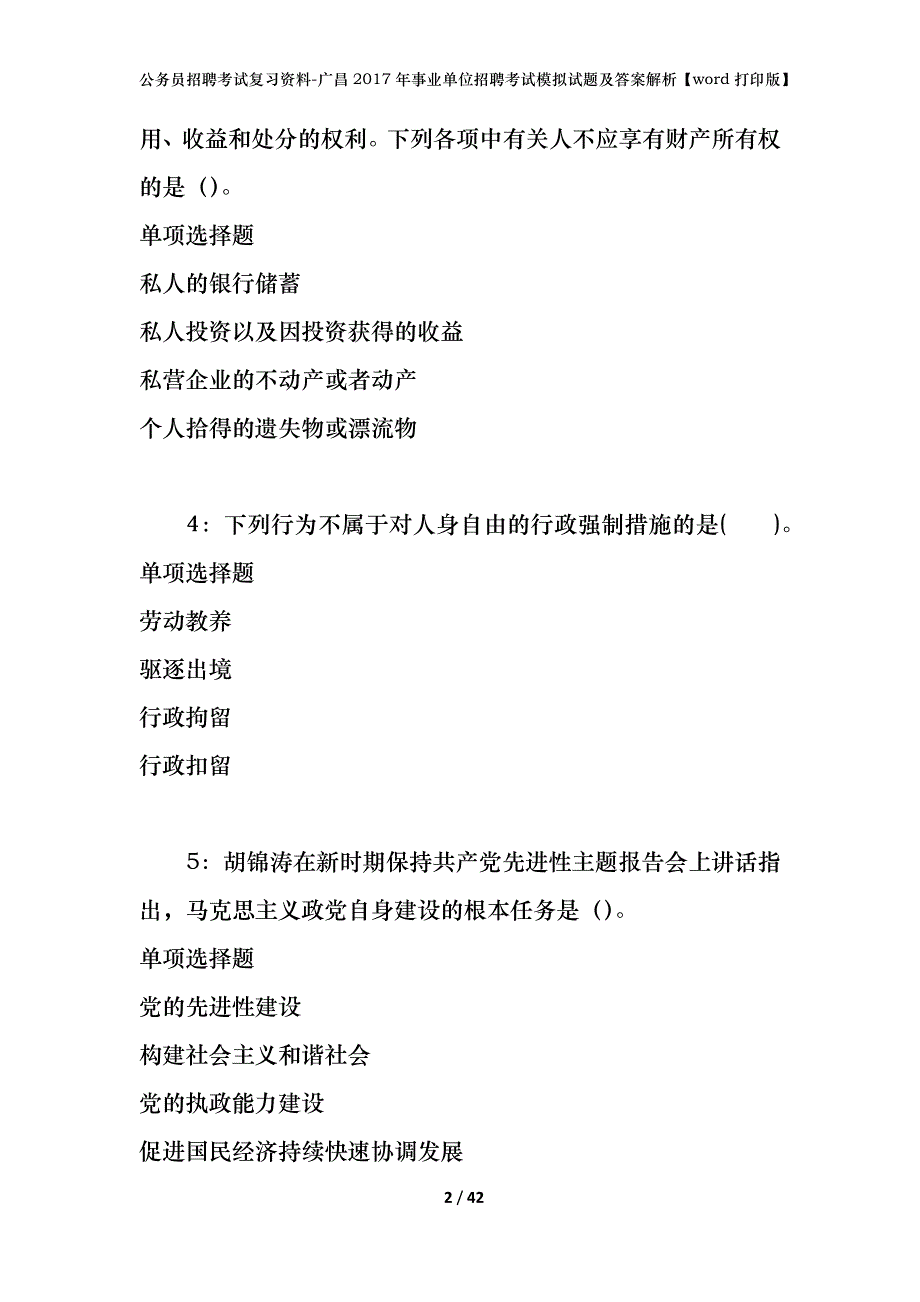 公务员招聘考试复习资料-广昌2017年事业单位招聘考试模拟试题及答案解析【word打印版】

用、收益和处分的权利。下列各项中有关人不应享有财产所有权的是（）。

单项选择题

私人的银行储蓄

私人投资以及因投资获得的收益

私营企业的不动产或者动产

个人拾得的遗失物或漂流物

4：下列行为不属于对人身自由的行政强制措施的是(　　)。

单项选择题

劳动教养

驱逐出境

行政拘留

行政扣留

5：胡锦涛在新时期保持共产党先进性主题报告会上讲话指出，马克思主义政党自身建设的根本任务是（）。

单项选择题

党的先进性建设

构建社会主义和谐社会

党的执政能力建设

促进国民经济持续快速协调发展

2 / 42